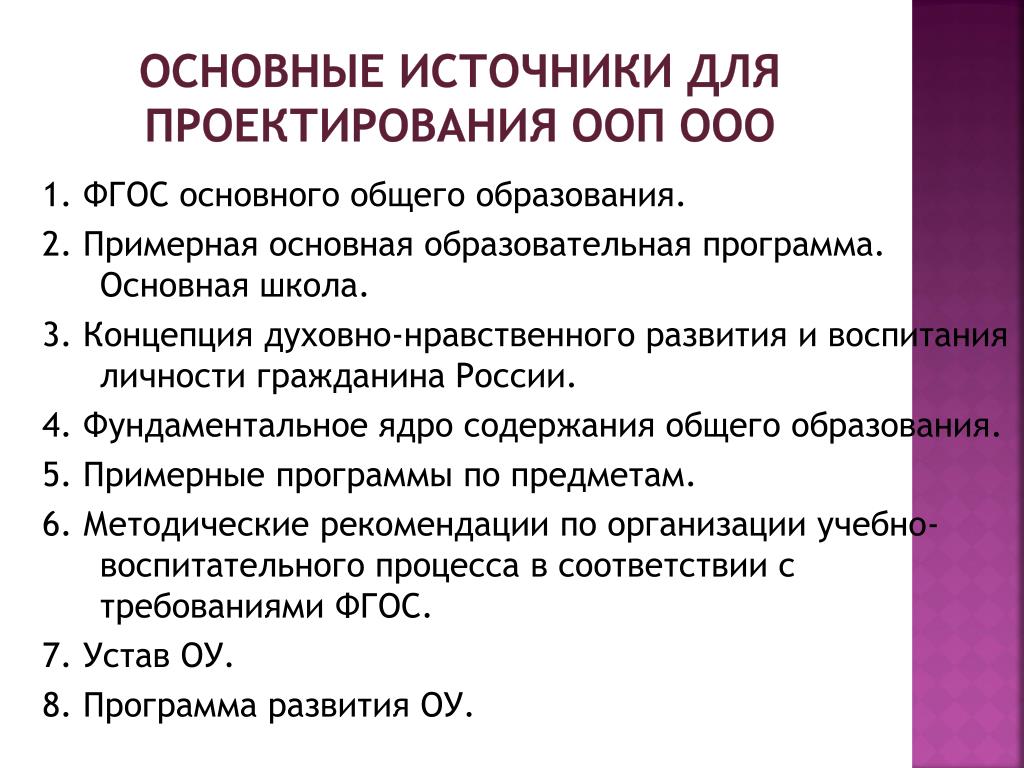 ОСНОВНЫЕ ИСТОЧНИКИ ДЛЯ ПРОЕКТИРОВАНИЯ ООП ООО

1. ФГОС основного общего образования.

2. Примерная основная образовательная программа. Основная школа.

3. Концепция духовно-нравственного развития и воспитания личности гражданина России.

4. Фундаментальное ядро содержания общего образования.

5. Примерные программы по предметам.

6. Методические рекомендации по организации учебно-воспитательного процесса в соответствии с требованиями ФГОС.

7. Устав ОУ.

8. Программа развития ОУ.